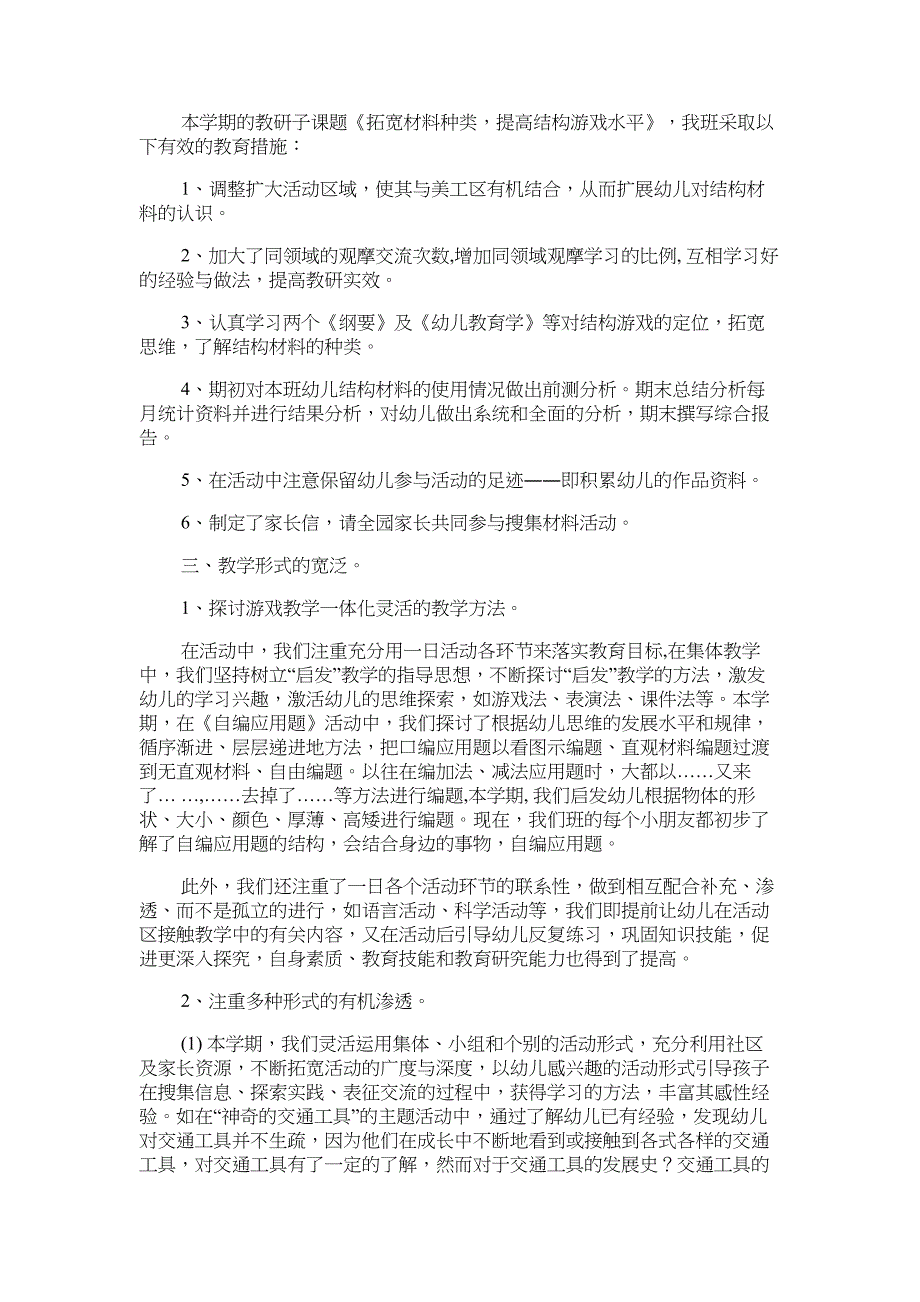 本学期的教研子课题《拓宽材料种类，提高结构游戏水平》，我班采取以下有效的教育措施：

1、调整扩大活动区域，使其与美工区有机结合，从而扩展幼儿对结构材料的认识。

2、加大了同领域的观摩交流次数,增加同领域观摩学习的比例, 互相学习好的经验与做法，提高教研实效。

3、认真学习两个《纲要》及《幼儿教育学》等对结构游戏的定位，拓宽思维，了解结构材料的种类。

4、期初对本班幼儿结构材料的使用情况做出前测分析。期末总结分析每月统计资料并进行结果分析，对幼儿做出系统和全面的分析，期末撰写综合报告。

5、在活动中注意保留幼儿参与活动的足迹——即积累幼儿的作品资料。

6、制定了家长信，请全园家长共同参与搜集材料活动。

三、教学形式的宽泛。

1、探讨游戏教学一体化灵活的教学方法。

在活动中，我们注重充分用一日活动各环节来落实教育目标,在集体教学中，我们坚持树立“启发”教学的指导思想，不断探讨“启发”教学的方法，激发幼儿的学习兴趣，激活幼儿的思维探索，如游戏法、表演法、课件法等。本学期，在《自编应用题》活动中，我们探讨了根据幼儿思维的发展水平和规律，循序渐进、层层递进地方法，把口编应用题以看图示编题、直观材料编题过渡到无直观材料、自由编题。以往在编加法、减法应用题时，大都以……又来了… …,……去掉了……等方法进行编题,本学期, 我们启发幼儿根据物体的形状、大小、颜色、厚薄、高矮进行编题。现在，我们班的每个小朋友都初步了解了自编应用题的结构，会结合身边的事物，自编应用题。

此外，我们还注重了一日各个活动环节的联系性，做到相互配合补充、渗透、而不是孤立的进行，如语言活动、科学活动等，我们即提前让幼儿在活动区接触教学中的有关内容，又在活动后引导幼儿反复练习，巩固知识技能，促进更深入探究，自身素质、教育技能和教育研究能力也得到了提高。

2、注重多种形式的有机渗透。

(1) 本学期，我们灵活运用集体、小组和个别的活动形式，充分利用社区及家长资源，不断拓宽活动的广度与深度，以幼儿感兴趣的活动形式引导孩子在搜集信息、探索实践、表征交流的过程中，获得学习的方法，丰富其感性经验。如在“神奇的交通工具”的主题活动中，通过了解幼儿已有经验，发现幼儿对交通工具并不生疏，因为他们在成长中不断地看到或接触到各式各样的交通工具，对交通工具有了一定的了解，然而对于交通工具的发展史？交通工具的